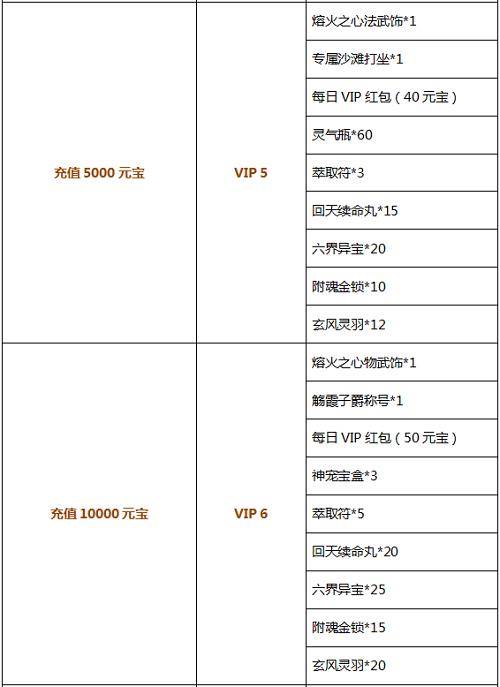 | 充值5000元宝 | VIP 5 | 熔火之心法武饰*1 |
|---|---|---|
| | | 专属沙滩打坐*1 |
| | | 每日VIP红包（40元宝） |
| | | 灵气瓶*60 |
| | | 萃取符*3 |
| | | 回天续命丸*15 |
| | | 六界异宝*20 |
| | | 附魂金锁*10 |
| | | 玄风灵羽*12 |
| 充值10000元宝 | VIP 6 | 熔火之心物武饰*1 |
| | | 觞霞子爵称号*1 |
| | | 每日VIP红包（50元宝） |
| | | 神宠宝盒*3 |
| | | 萃取符*5 |
| | | 回天续命丸*20 |
| | | 六界异宝*25 |
| | | 附魂金锁*15 |
| | | 玄风灵羽*20 |